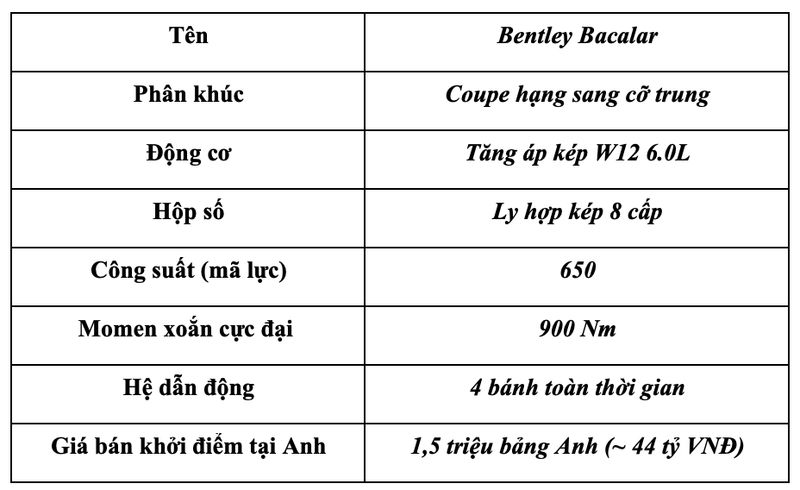 | Tên | Bentley Bacalar |
|---|---|
| Phân khúc | Coupe hạng sang cỡ trung |
| Động cơ | Tăng áp kép W12 6.0L |
| Hộp số | Ly hợp kép 8 cấp |
| Công suất (mã lực) | 650 |
| Momen xoắn cực đại | 900 Nm |
| Hệ dẫn động | 4 bánh toàn thời gian |
| Giá bán khởi điểm tại Anh | 1,5 triệu bảng Anh (~ 44 tỷ VNĐ) |